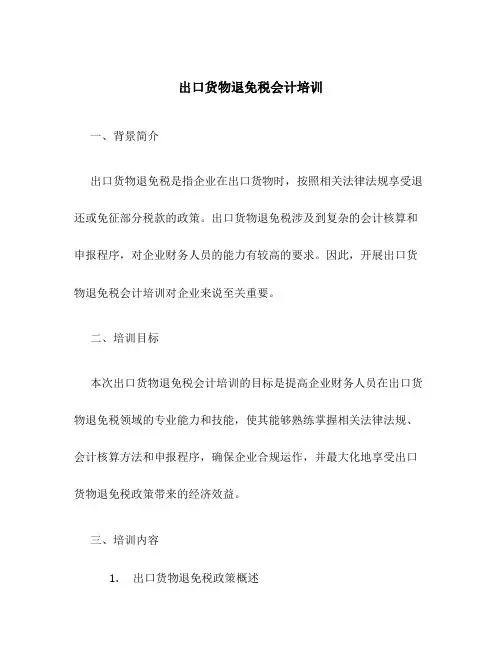 出口货物退免税会计培训

一、背景简介

出口货物退免税是指企业在出口货物时，按照相关法律法规享受退还或免征部分税款的政策。出口货物退免税涉及到复杂的会计核算和申报程序，对企业财务人员的能力有较高的要求。因此，开展出口货物退免税会计培训对企业来说至关重要。

二、培训目标

本次出口货物退免税会计培训的目标是提高企业财务人员在出口货物退免税领域的专业能力和技能，使其能够熟练掌握相关法律法规、会计核算方法和申报程序，确保企业合规运作，并最大化地享受出口货物退免税政策带来的经济效益。

三、培训内容

1. 出口货物退免税政策概述